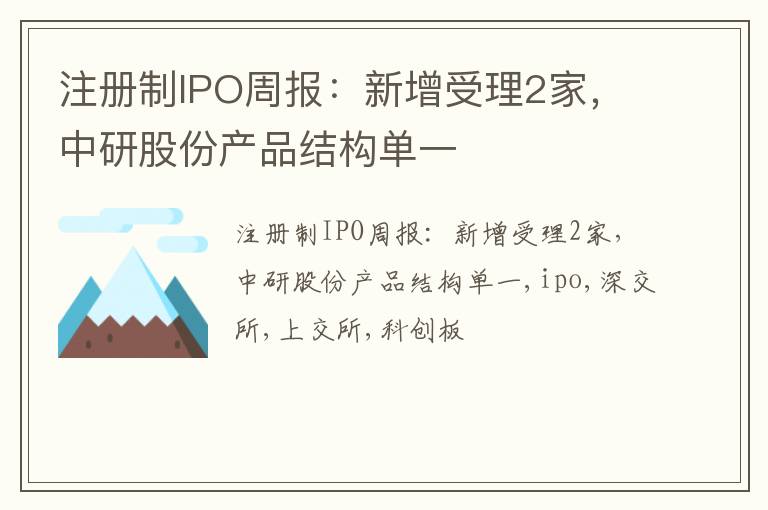 注册制IPO周报：新增受理2家，中研股份产品结构单一

注册制IPO周报：新增受理2家，中研股份产品结构单一，ipo，深交所，上交所，科创板